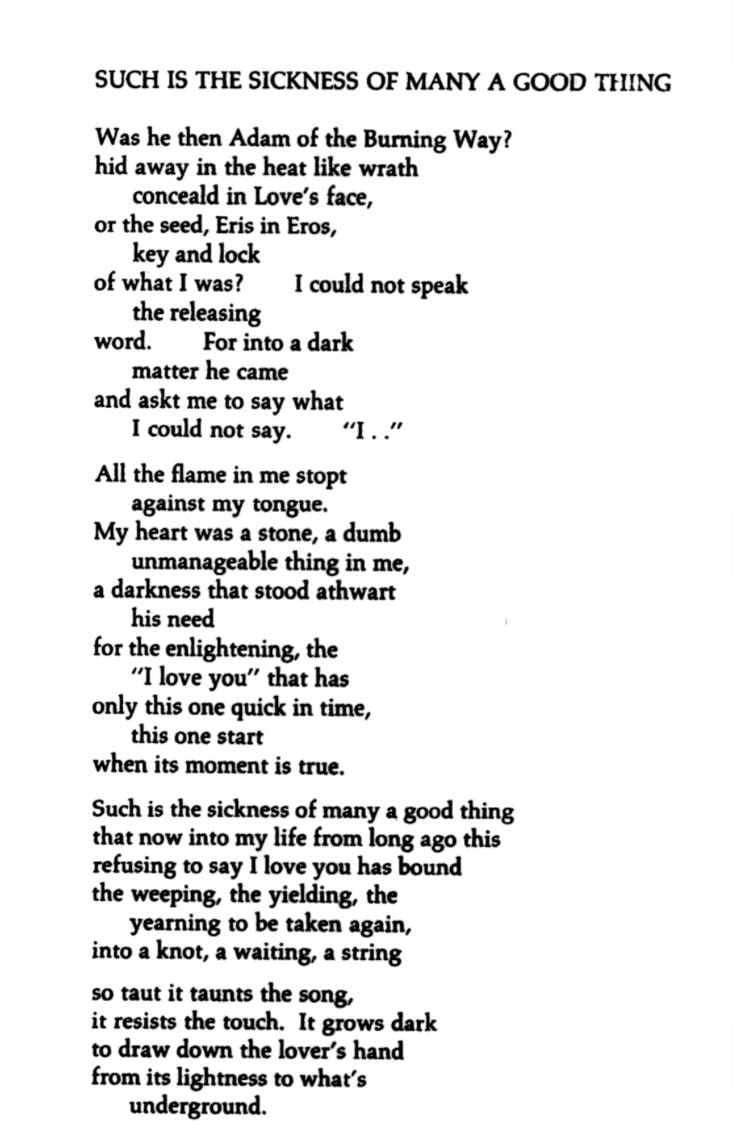 SUCH IS THE SICKNESS OF MANY A GOOD THING

Was he then Adam of the Burning Way?
hid away in the heat like wrath
conceald in Love's face,
or the seed, Eris in Eros,
key and lock
of what I was?     I could not speak
the releasing
word.     For into a dark
matter he came
and askt me to say what
I could not say.     "I . ."

All the flame in me stopt
against my tongue.
My heart was a stone, a dumb
unmanageable thing in me,
a darkness that stood athwart
his need
for the enlightening, the
"I love you" that has
only this one quick in time,
this one start
when its moment is true.

Such is the sickness of many a good thing
that now into my life from long ago this
refusing to say I love you has bound
the weeping, the yielding, the
yearning to be taken again,
into a knot, a waiting, a string

so taut it taunts the song,
it resists the touch. It grows dark
to draw down the lover's hand
from its lightness to what's
underground.